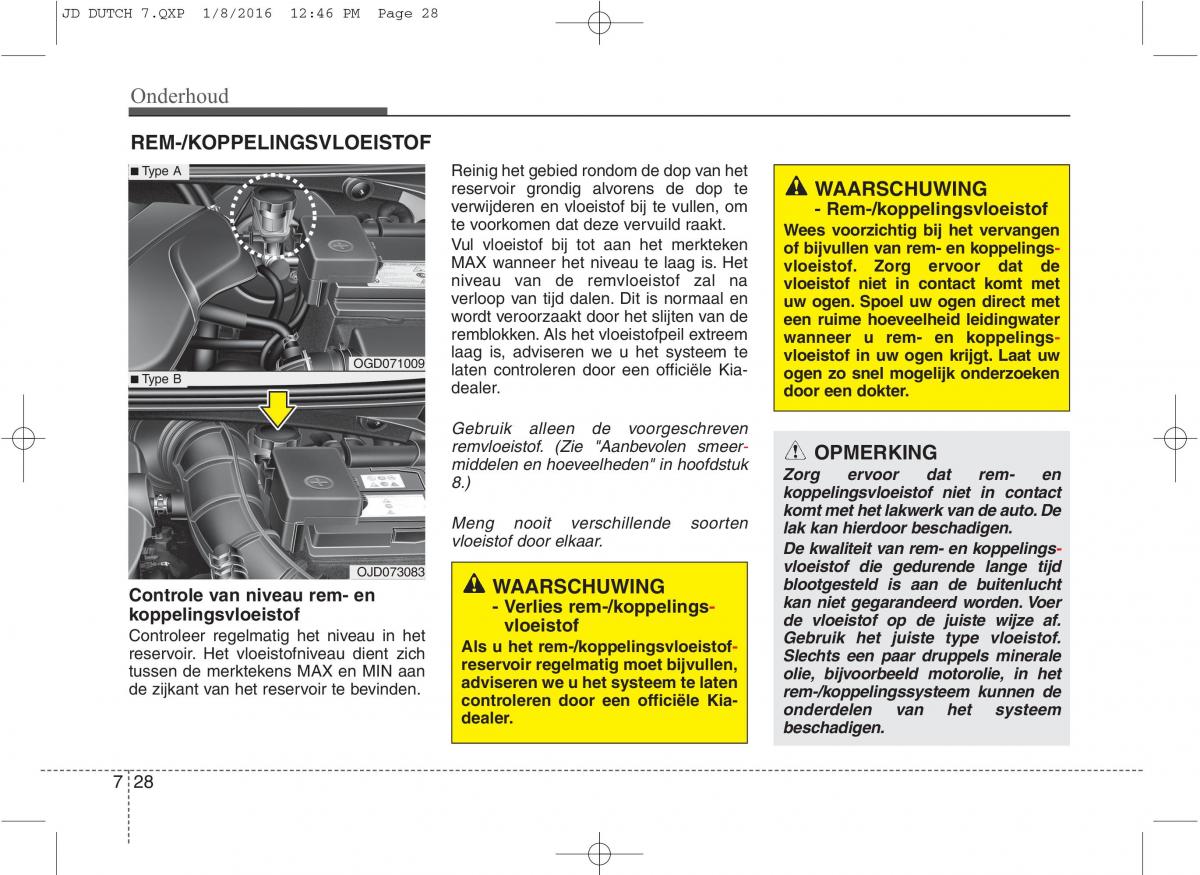 JD DUTCH 7.QXP 1/8/2016 12:46 PM Page 28

Onderhoud

REM-/KOPPELINGSVLOEISTOF

■ Type A

OGD071009

■ Type B

OJD073083

Controle van niveau rem- en koppelingsvloeistof

Controleer regelmatig het niveau in het reservoir. Het vloeistofniveau dient zich tussen de merktekens MAX en MIN aan de zijkant van het reservoir te bevinden.

Reinig het gebied rondom de dop van het reservoir grondig alvorens de dop te verwijderen en vloeistof bij te vullen, om te voorkomen dat deze vervuild raakt.

Vul vloeistof bij tot aan het merkteken MAX wanneer het niveau te laag is. Het niveau van de remvloeistof zal na verloop van tijd dalen. Dit is normaal en wordt veroorzaakt door het slijten van de remblokken. Als het vloeistofpeil extreem laag is, adviseren we u het systeem te laten controleren door een officiële Kia-dealer.

Gebruik alleen de voorgeschreven remvloeistof. (Zie "Aanbevolen smeermiddelen en hoeveelheden" in hoofdstuk 8.)

Meng nooit verschillende soorten vloeistof door elkaar.

WAARSCHUWING
- Verlies rem-/koppelingsvloeistof

Als u het rem-/koppelingsvloeistofreservoir regelmatig moet bijvullen, adviseren we u het systeem te laten controleren door een officiële Kia-dealer.

WAARSCHUWING
- Rem-/koppelingsvloeistof

Wees voorzichtig bij het vervangen of bijvullen van rem- en koppelingsvloeistof. Zorg ervoor dat de vloeistof niet in contact komt met uw ogen. Spoel uw ogen direct met een ruime hoeveelheid leidingwater wanneer u rem- en koppelingsvloeistof in uw ogen krijgt. Laat uw ogen zo snel mogelijk onderzoeken door een dokter.

OPMERKING

Zorg ervoor dat rem- en koppelingsvloeistof niet in contact komt met het lakwerk van de auto. De lak kan hierdoor beschadigen.

De kwaliteit van rem- en koppelingsvloeistof die gedurende lange tijd blootgesteld is aan de buitenlucht kan niet gegarandeerd worden. Voer de vloeistof op de juiste wijze af. Gebruik het juiste type vloeistof. Slechts een paar druppels minerale olie, bijvoorbeeld motorolie, in het rem-/koppelingssysteem kunnen de onderdelen van het systeem beschadigen.

7 28